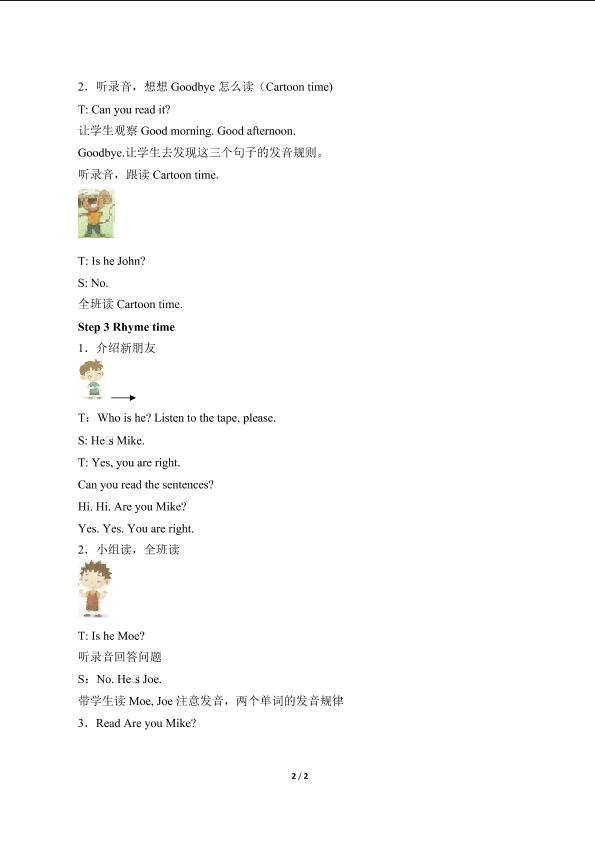 2．听录音，想想 Goodbye 怎么读（Cartoon time)

T: Can you read it?

让学生观察 Good morning. Good afternoon.

Goodbye.让学生去发现这三个句子的发音规则。

听录音，跟读 Cartoon time.

T: Is he John?

S: No.

全班读 Cartoon time.

**Step 3 Rhyme time**

1．介绍新朋友

T：Who is he? Listen to the tape, please.

S: He□s Mike.

T: Yes, you are right.

Can you read the sentences?

Hi. Hi. Are you Mike?

Yes. Yes. You are right.

2．小组读，全班读

T: Is he Moe?

听录音回答问题

S：No. He□s Joe.

带学生读 Moe, Joe 注意发音，两个单词的发音规律

3．Read Are you Mike?

2 / 2